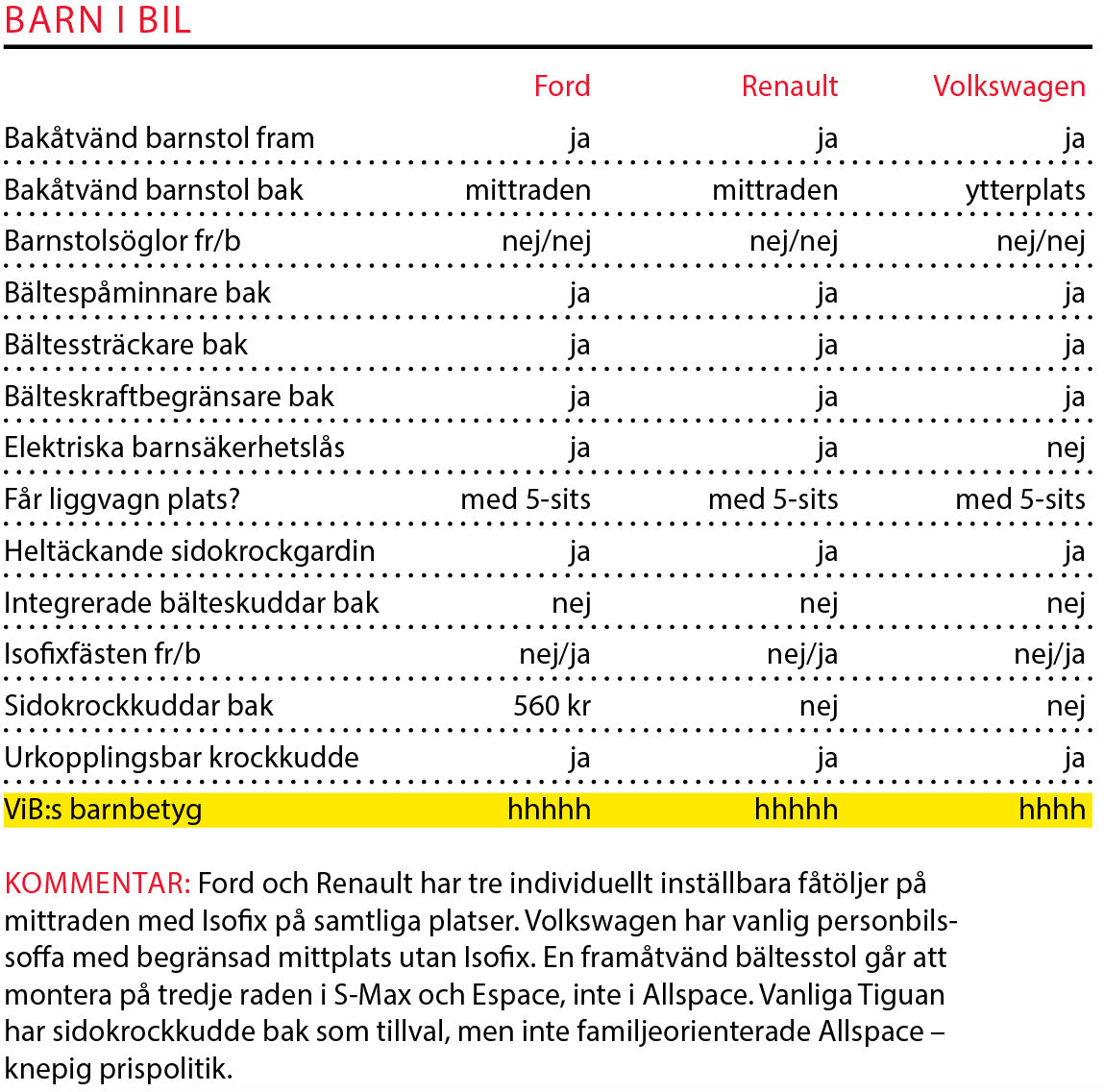 BARN I BIL

| | Ford | Renault | Volkswagen |
|---|---|---|---|
| Bakåtvänd barnstol fram | ja | ja | ja |
| Bakåtvänd barnstol bak | mittraden | mittraden | ytterplats |
| Barnstolsöglor fr/b | nej/nej | nej/nej | nej/nej |
| Bältespåminnare bak | ja | ja | ja |
| Bältessträckare bak | ja | ja | ja |
| Bälteskraftbegränsare bak | ja | ja | ja |
| Elektriska barnsäkerhetslås | ja | ja | nej |
| Får liggvagn plats? | med 5-sits | med 5-sits | med 5-sits |
| Heltäckande sidokrockgardin | ja | ja | ja |
| Integrerade bälteskuddar bak | nej | nej | nej |
| Isofixfästen fr/b | nej/ja | nej/ja | nej/ja |
| Sidokrockkuddar bak | 560 kr | nej | nej |
| Urkopplingsbar krockkudde | ja | ja | ja |
| ViB:s barnbetyg | hhhhh | hhhhh | hhhh |

KOMMENTAR: Ford och Renault har tre individuellt inställbara fåtöljer på mittraden med Isofix på samtliga platser. Volkswagen har vanlig personbilssoffa med begränsad mittplats utan Isofix. En framåtvänd bältesstol går att montera på tredje raden i S-Max och Espace, inte i Allspace. Vanliga Tiguan har sidokrockkudde bak som tillval, men inte familjeorienterade Allspace – knepig prispolitik.